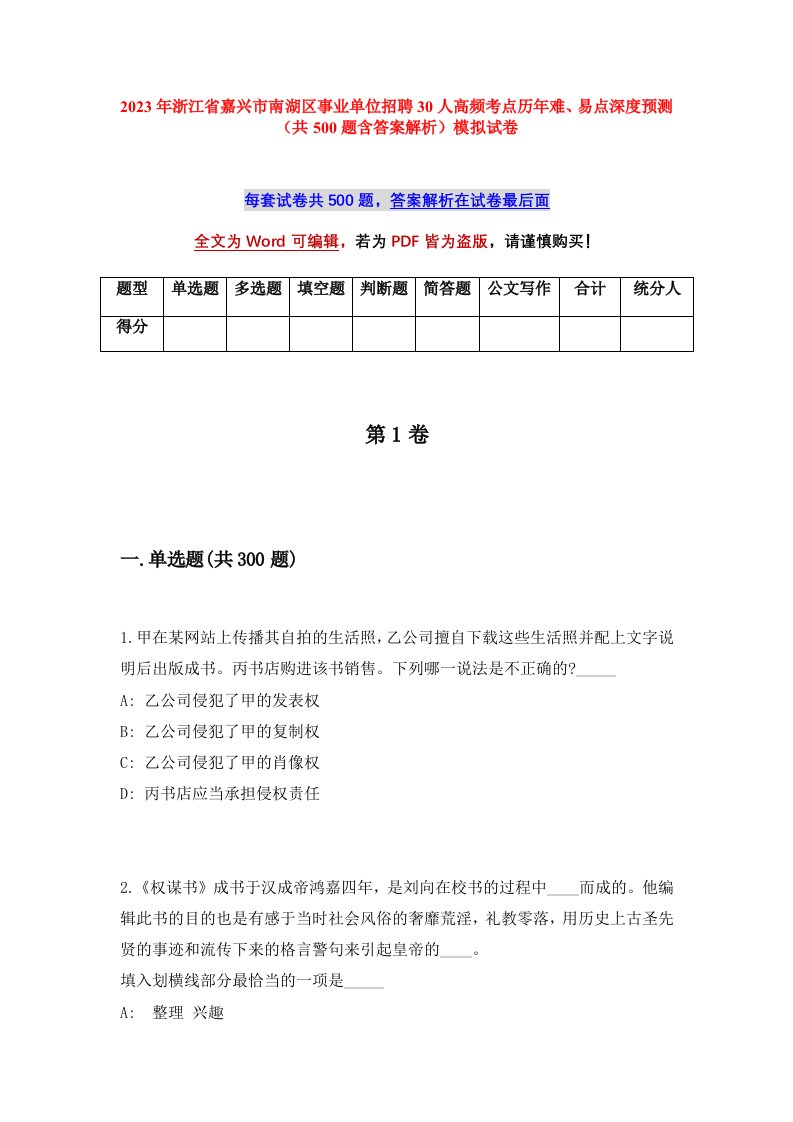 2023年浙江省嘉兴市南湖区事业单位招聘30人高频考点历年难、易点深度预测（共500题含答案解析）模拟试卷

每套试卷共500题，答案解析在试卷最后面

全文为Word可编辑，若为PDF皆为盗版，请谨慎购买！

| 题型 | 单选题 | 多选题 | 填空题 | 判断题 | 简答题 | 公文写作 | 合计 | 统分人 |
|---|---|---|---|---|---|---|---|---|
| 得分 | | | | | | | | |

第1卷

一.单选题(共300题)

1.甲在某网站上传播其自拍的生活照，乙公司擅自下载这些生活照并配上文字说明后出版成书。丙书店购进该书销售。下列哪一说法是不正确的?_____
A: 乙公司侵犯了甲的发表权
B: 乙公司侵犯了甲的复制权
C: 乙公司侵犯了甲的肖像权
D: 丙书店应当承担侵权责任

2.《权谋书》成书于汉成帝鸿嘉四年，是刘向在校书的过程中____而成的。他编辑此书的目的也是有感于当时社会风俗的奢靡荒淫，礼教零落，用历史上古圣先贤的事迹和流传下来的格言警句来引起皇帝的____。
填入划横线部分最恰当的一项是_____
A: 整理 兴趣